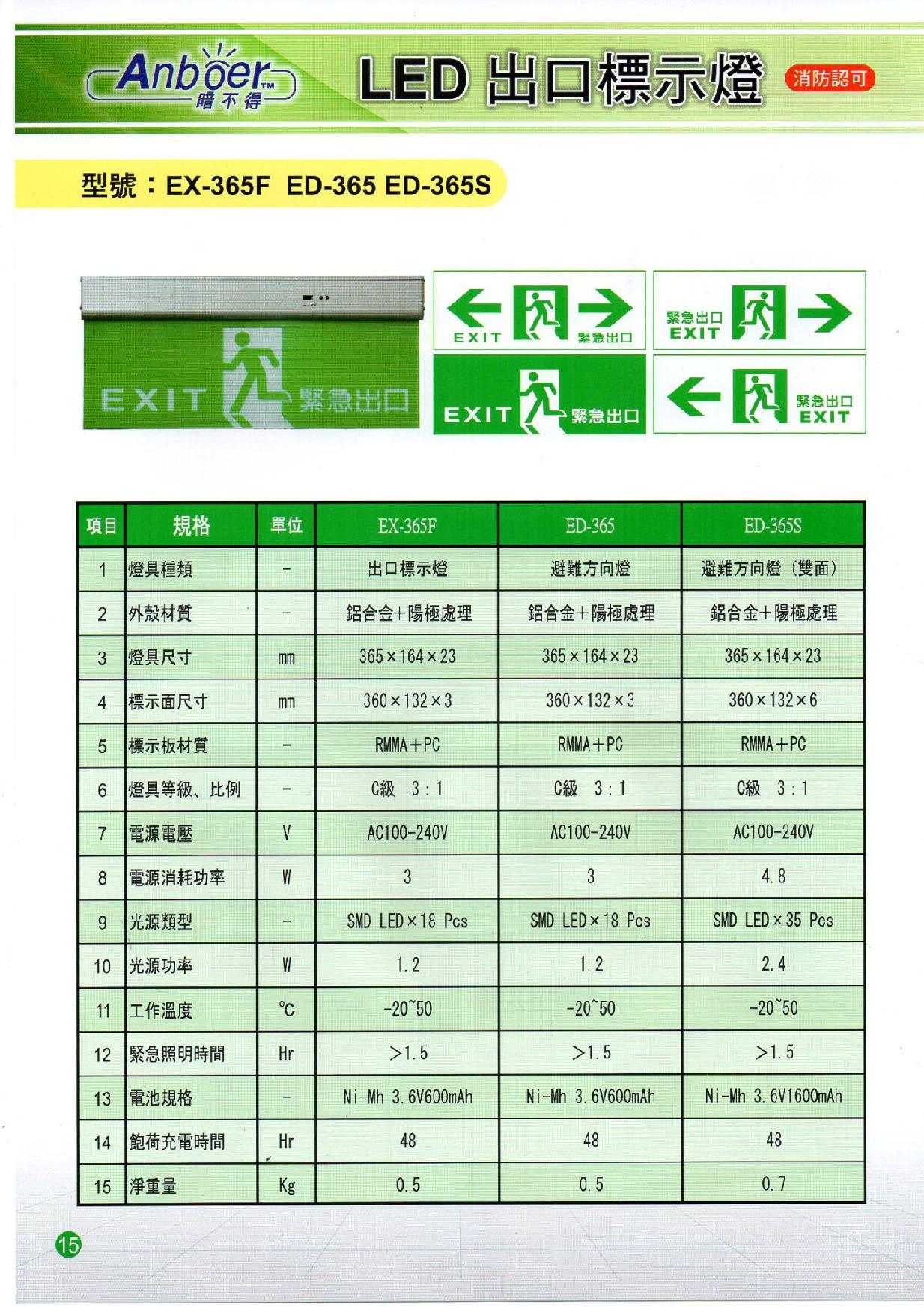 Anboer™ 暗不得

LED 出口標示燈

消防認可

型號：EX-365F ED-365 ED-365S

EXIT 緊急出口

EXIT 緊急出口

緊急出口 EXIT

EXIT 緊急出口

緊急出口 EXIT

| 項目 | 規格 | 單位 | EX-365F | ED-365 | ED-365S |
|---|---|---|---|---|---|
| 1 | 燈具種類 | - | 出口標示燈 | 避難方向燈 | 避難方向燈（雙面） |
| 2 | 外殼材質 | - | 鋁合金+陽極處理 | 鋁合金+陽極處理 | 鋁合金+陽極處理 |
| 3 | 燈具尺寸 | mm | 365×164×23 | 365×164×23 | 365×164×23 |
| 4 | 標示面尺寸 | mm | 360×132×3 | 360×132×3 | 360×132×6 |
| 5 | 標示板材質 | - | RMMA+PC | RMMA+PC | RMMA+PC |
| 6 | 燈具等級、比例 | - | C級 3:1 | C級 3:1 | C級 3:1 |
| 7 | 電源電壓 | V | AC100-240V | AC100-240V | AC100-240V |
| 8 | 電源消耗功率 | W | 3 | 3 | 4.8 |
| 9 | 光源類型 | - | SMD LED×18 Pcs | SMD LED×18 Pcs | SMD LED×35 Pcs |
| 10 | 光源功率 | W | 1.2 | 1.2 | 2.4 |
| 11 | 工作溫度 | ℃ | -20~50 | -20~50 | -20~50 |
| 12 | 緊急照明時間 | Hr | >1.5 | >1.5 | >1.5 |
| 13 | 電池規格 | - | Ni-Mh 3.6V600mAh | Ni-Mh 3.6V600mAh | Ni-Mh 3.6V1600mAh |
| 14 | 飽荷充電時間 | Hr | 48 | 48 | 48 |
| 15 | 淨重量 | Kg | 0.5 | 0.5 | 0.7 |

15